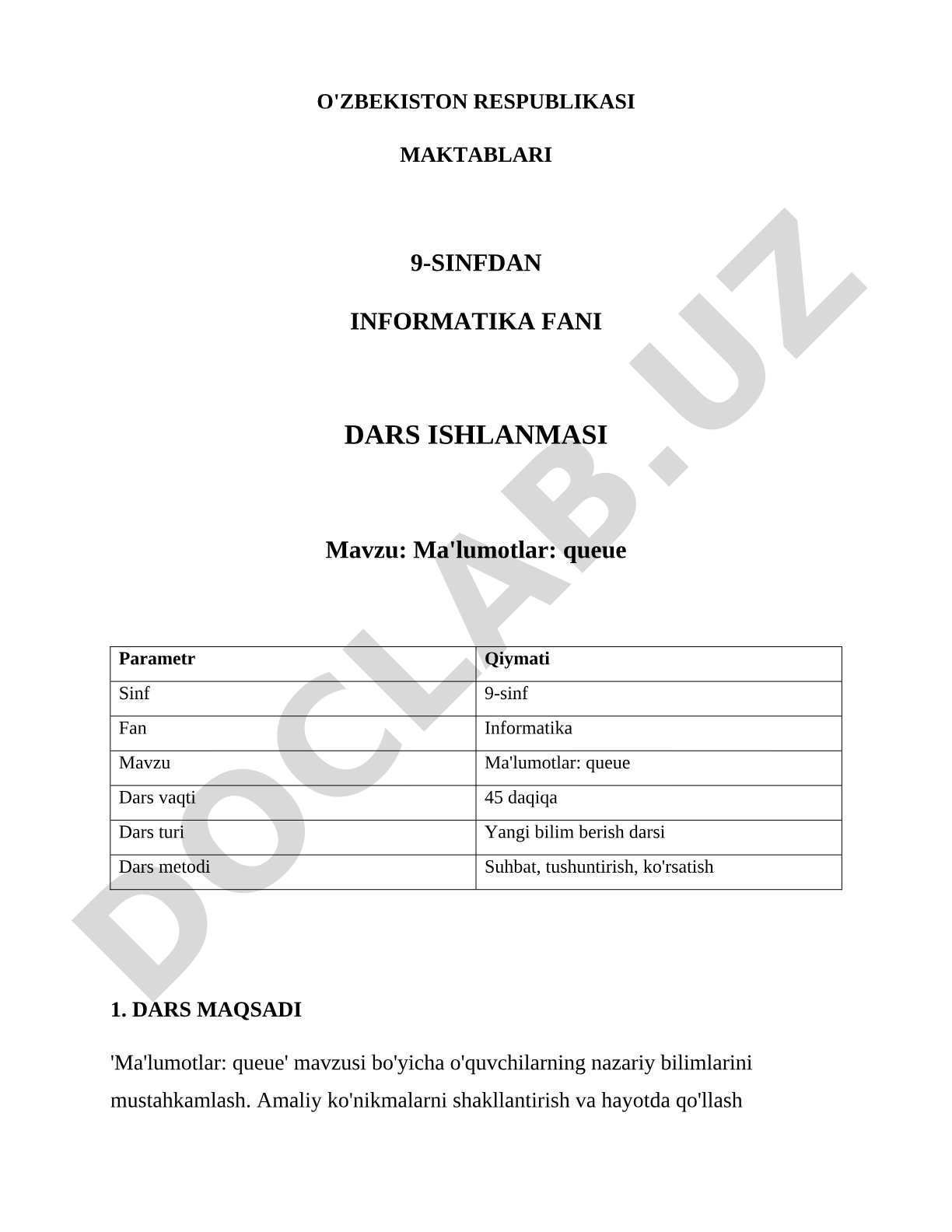 O'ZBEKISTON RESPUBLIKASI

MAKTABLARI

9-SINFDAN

INFORMATIKA FANI

DARS ISHLANMASI

Mavzu: Ma'lumotlar: queue

| Parametr | Qiymati |
|---|---|
| Sinf | 9-sinf |
| Fan | Informatika |
| Mavzu | Ma'lumotlar: queue |
| Dars vaqti | 45 daqiqa |
| Dars turi | Yangi bilim berish darsi |
| Dars metodi | Suhbat, tushuntirish, ko'rsatish |

1. DARS MAQSADI

'Ma'lumotlar: queue' mavzusi bo'yicha o'quvchilarning nazariy bilimlarini mustahkamlash. Amaliy ko'nikmalarni shakllantirish va hayotda qo'llash

DOCLAB.UZ